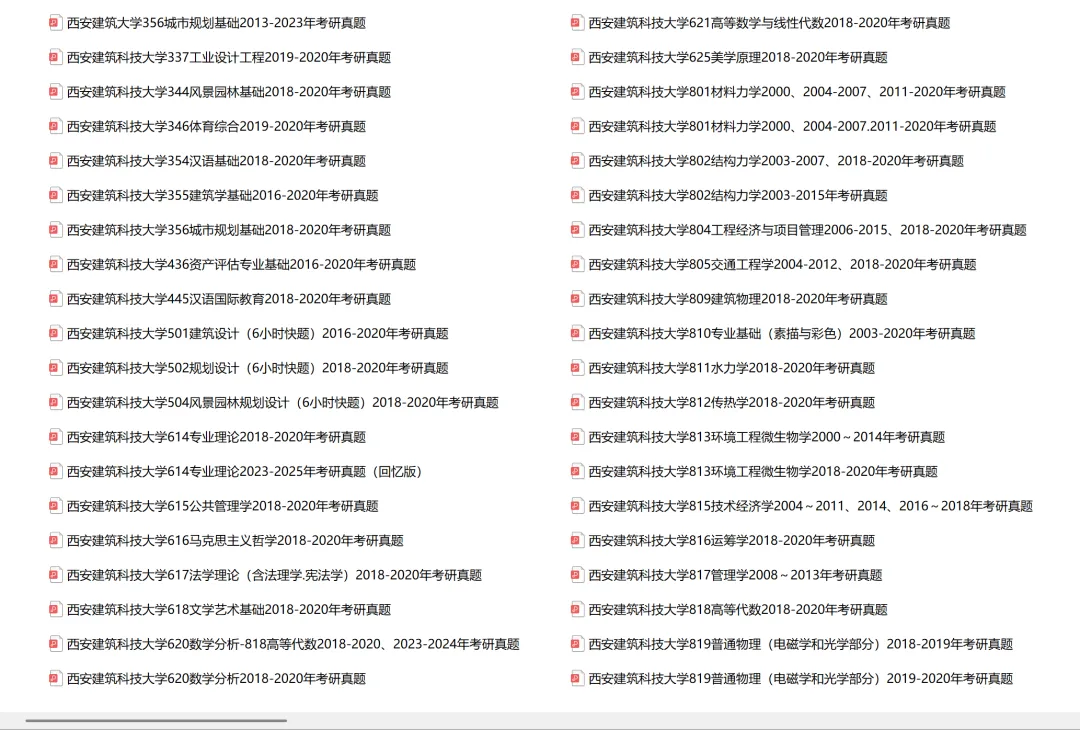 西安建筑大学356城市规划基础2013-2023年考研真题
西安建筑科技大学337工业设计工程2019-2020年考研真题
西安建筑科技大学344风景园林基础2018-2020年考研真题
西安建筑科技大学346体育综合2019-2020年考研真题
西安建筑科技大学354汉语基础2018-2020年考研真题
西安建筑科技大学355建筑学基础2016-2020年考研真题
西安建筑科技大学356城市规划基础2018-2020年考研真题
西安建筑科技大学436资产评估专业基础2016-2020年考研真题
西安建筑科技大学445汉语国际教育2018-2020年考研真题
西安建筑科技大学501建筑设计（6小时快题）2016-2020年考研真题
西安建筑科技大学502规划设计（6小时快题）2018-2020年考研真题
西安建筑科技大学504风景园林规划设计（6小时快题）2018-2020年考研真题
西安建筑科技大学614专业理论2018-2020年考研真题
西安建筑科技大学614专业理论2023-2025年考研真题（回忆版）
西安建筑科技大学615公共管理学2018-2020年考研真题
西安建筑科技大学616马克思主义哲学2018-2020年考研真题
西安建筑科技大学617法学理论（含法理学.宪法学）2018-2020年考研真题
西安建筑科技大学618文学艺术基础2018-2020年考研真题
西安建筑科技大学620数学分析-818高等代数2018-2020、2023-2024年考研真题
西安建筑科技大学620数学分析2018-2020年考研真题

西安建筑科技大学621高等数学与线性代数2018-2020年考研真题
西安建筑科技大学625美学原理2018-2020年考研真题
西安建筑科技大学801材料力学2000、2004-2007、2011-2020年考研真题
西安建筑科技大学801材料力学2000、2004-2007.2011-2020年考研真题
西安建筑科技大学802结构力学2003-2007、2018-2020年考研真题
西安建筑科技大学802结构力学2003-2015年考研真题
西安建筑科技大学804工程经济与项目管理2006-2015、2018-2020年考研真题
西安建筑科技大学805交通工程学2004-2012、2018-2020年考研真题
西安建筑科技大学809建筑物理2018-2020年考研真题
西安建筑科技大学810专业基础（素描与彩色）2003-2020年考研真题
西安建筑科技大学811水力学2018-2020年考研真题
西安建筑科技大学812传热学2018-2020年考研真题
西安建筑科技大学813环境工程微生物学2000～2014年考研真题
西安建筑科技大学813环境工程微生物学2018-2020年考研真题
西安建筑科技大学815技术经济学2004～2011、2014、2016～2018年考研真题
西安建筑科技大学816运筹学2018-2020年考研真题
西安建筑科技大学817管理学2008～2013年考研真题
西安建筑科技大学818高等代数2018-2020年考研真题
西安建筑科技大学819普通物理（电磁学和光学部分）2018-2019年考研真题
西安建筑科技大学819普通物理（电磁学和光学部分）2019-2020年考研真题